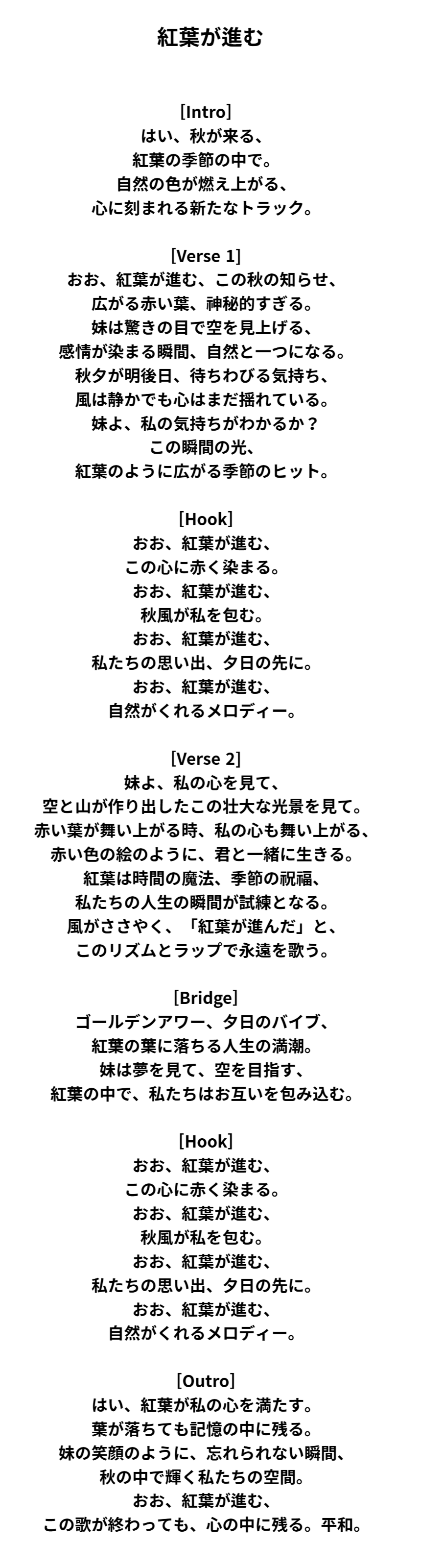 紅葉が進む

[Intro]
はい、秋が来る、
紅葉の季節の中で。
自然の色が燃え上がる、
心に刻まれる新たなトラック。

[Verse 1]
おお、紅葉が進む、この秋の知らせ、
広がる赤い葉、神秘的すぎる。
妹は驚きの目で空を見上げる、
感情が染まる瞬間、自然と一つになる。
秋夕が明後日、待ちわびる気持ち、
風は静かでも心はまだ揺れている。
妹よ、私の気持ちがわかるか？
この瞬間の光、
紅葉のように広がる季節のヒット。

[Hook]
おお、紅葉が進む、
この心に赤く染まる。
おお、紅葉が進む、
秋風が私を包む。
おお、紅葉が進む、
私たちの思い出、夕日の先に。
おお、紅葉が進む、
自然がくれるメロディー。

[Verse 2]
妹よ、私の心を見て、
空と山が作り出したこの壮大な光景を見て。
赤い葉が舞い上がる時、私の心も舞い上がる、
赤い色の絵のように、君と一緒に生きる。
紅葉は時間の魔法、季節の祝福、
私たちの人生の瞬間が試練となる。
風がささやく、「紅葉が進んだ」と、
このリズムとラップで永遠を歌う。

[Bridge]
ゴールデンアワー、夕日のバイブ、
紅葉の葉に落ちる人生の満潮。
妹は夢を見て、空を目指す、
紅葉の中で、私たちはお互いを包み込む。

[Hook]
おお、紅葉が進む、
この心に赤く染まる。
おお、紅葉が進む、
秋風が私を包む。
おお、紅葉が進む、
私たちの思い出、夕日の先に。
おお、紅葉が進む、
自然がくれるメロディー。

[Outro]
はい、紅葉が私の心を満たす。
葉が落ちても記憶の中に残る。
妹の笑顔のように、忘れられない瞬間、
秋の中で輝く私たちの空間。
おお、紅葉が進む、
この歌が終わっても、心の中に残る。平和。